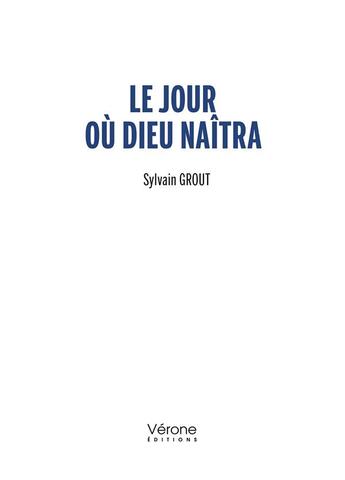 LE JOUR
OÙ DIEU NAÎTRA

Sylvain GROUT

Vérone
ÉDITIONS